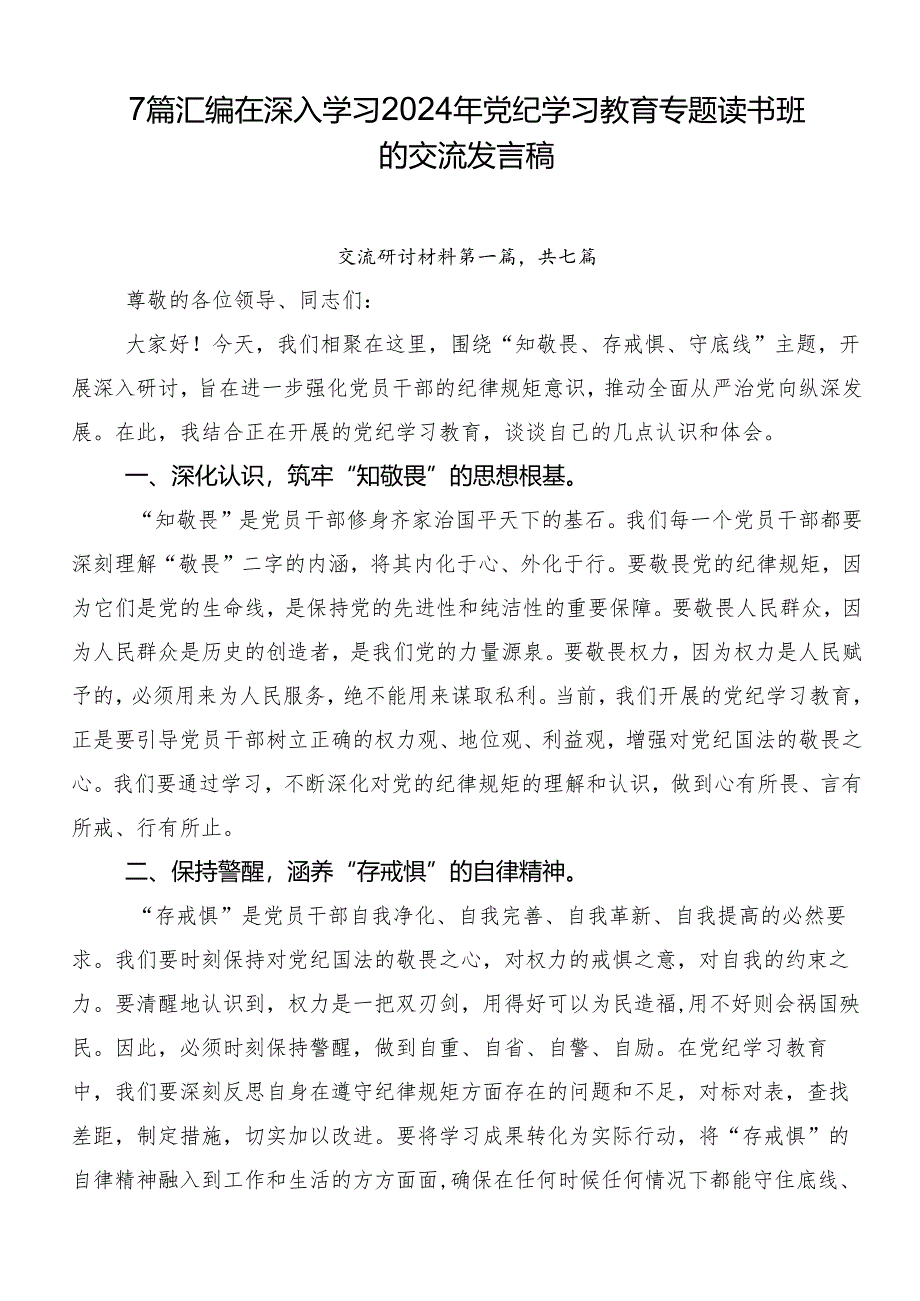 7篇汇编在深入学习2024年党纪学习教育专题读书班的交流发言稿

交流研讨材料第一篇，共七篇

尊敬的各位领导、同志们：

大家好！今天，我们相聚在这里，围绕“知敬畏、存戒惧、守底线”主题，开展深入研讨，旨在进一步强化党员干部的纪律规矩意识，推动全面从严治党向纵深发展。在此，我结合正在开展的党纪学习教育，谈谈自己的几点认识和体会。

一、深化认识，筑牢“知敬畏”的思想根基。

“知敬畏”是党员干部修身齐家治国平天下的基石。我们每一个党员干部都要深刻理解“敬畏”二字的内涵，将其内化于心、外化于行。要敬畏党的纪律规矩，因为它们是党的生命线，是保持党的先进性和纯洁性的重要保障。要敬畏人民群众，因为人民群众是历史的创造者，是我们党的力量源泉。要敬畏权力，因为权力是人民赋予的，必须用来为人民服务，绝不能用来谋取私利。当前，我们开展的党纪学习教育，正是要引导党员干部树立正确的权力观、地位观、利益观，增强对党纪国法的敬畏之心。我们要通过学习，不断深化对党的纪律规矩的理解和认识，做到心有所畏、言有所戒、行有所止。

二、保持警醒，涵养“存戒惧”的自律精神。

“存戒惧”是党员干部自我净化、自我完善、自我革新、自我提高的必然要求。我们要时刻保持对党纪国法的敬畏之心，对权力的戒惧之意，对自我的约束之力。要清醒地认识到，权力是一把双刃剑，用得好可以为民造福,用不好则会祸国殃民。因此，必须时刻保持警醒，做到自重、自省、自警、自励。在党纪学习教育中，我们要深刻反思自身在遵守纪律规矩方面存在的问题和不足，对标对表，查找差距，制定措施，切实加以改进。要将学习成果转化为实际行动，将“存戒惧”的自律精神融入到工作和生活的方方面面,确保在任何时候任何情况下都能守住底线、